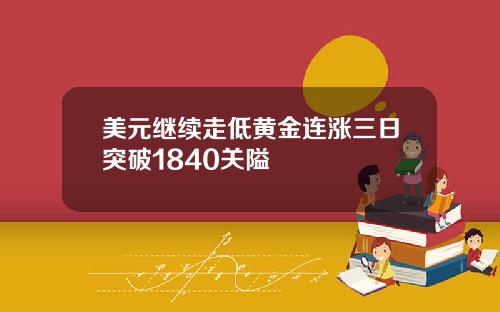 美元继续走低黄金连涨三日突破1840关隘